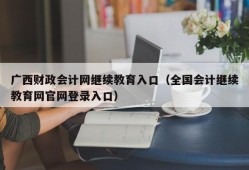 广西财政会计网继续教育入口（全国会计继续教育网官网登录入口）